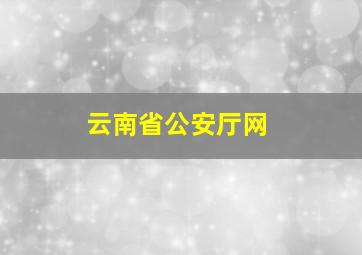 云南省公安厅网